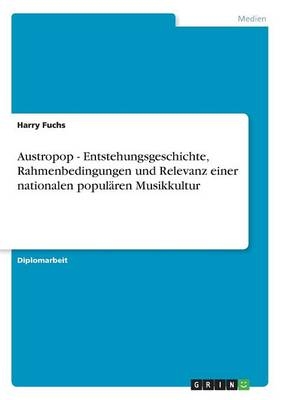 Medien

Harry Fuchs

Austropop - Entstehungsgeschichte, Rahmenbedingungen und Relevanz einer nationalen populären Musikkultur

Diplomarbeit

GRIN